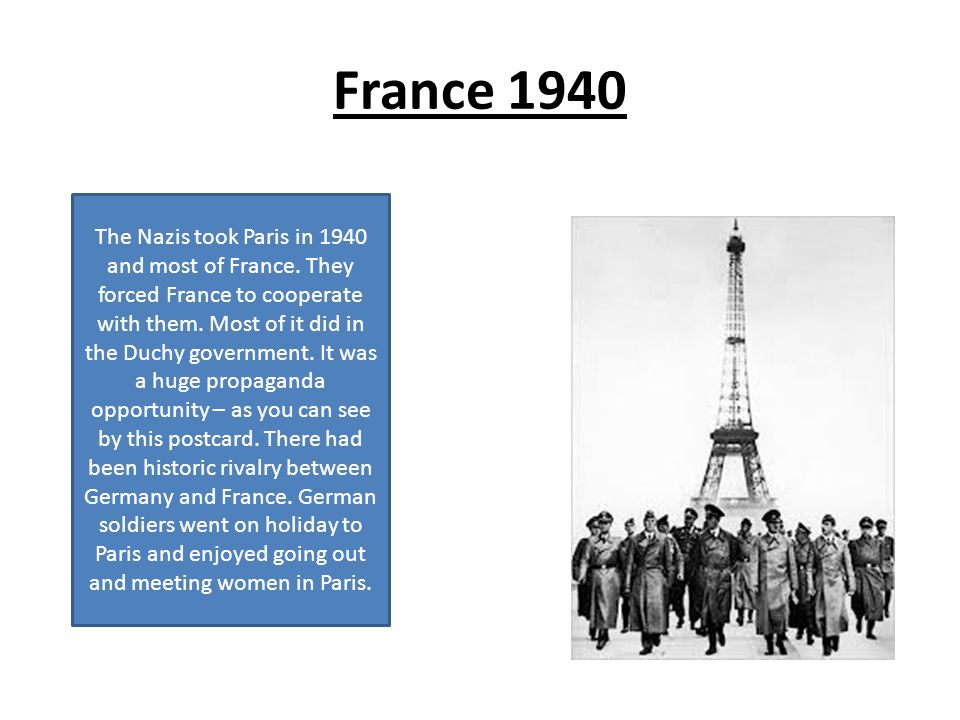 France 1940

The Nazis took Paris in 1940 and most of France. They forced France to cooperate with them. Most of it did in the Duchy government. It was a huge propaganda opportunity – as you can see by this postcard. There had been historic rivalry between Germany and France. German soldiers went on holiday to Paris and enjoyed going out and meeting women in Paris.